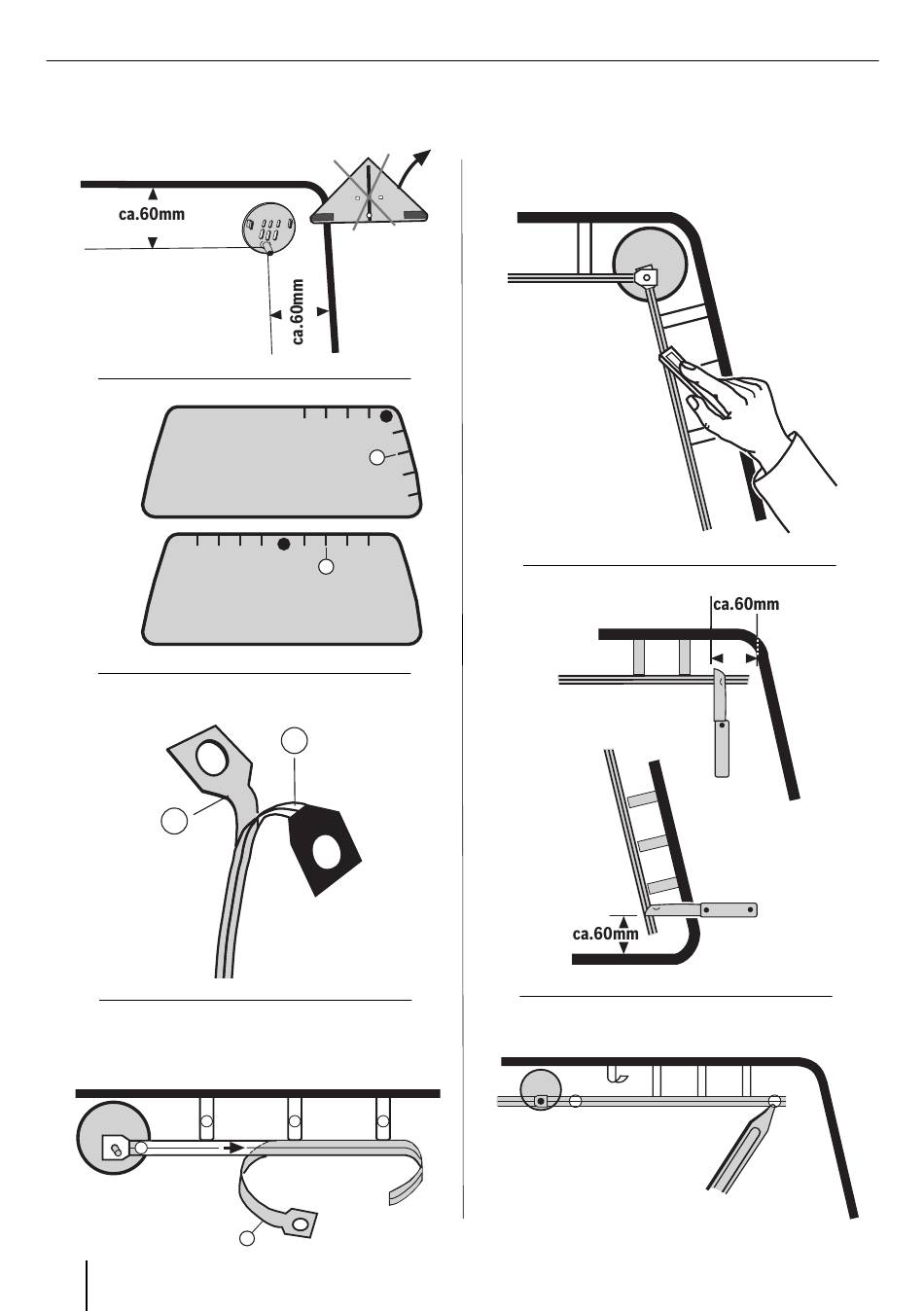 ca.60mm

ca.60mm

ca.60mm

ca.60mm